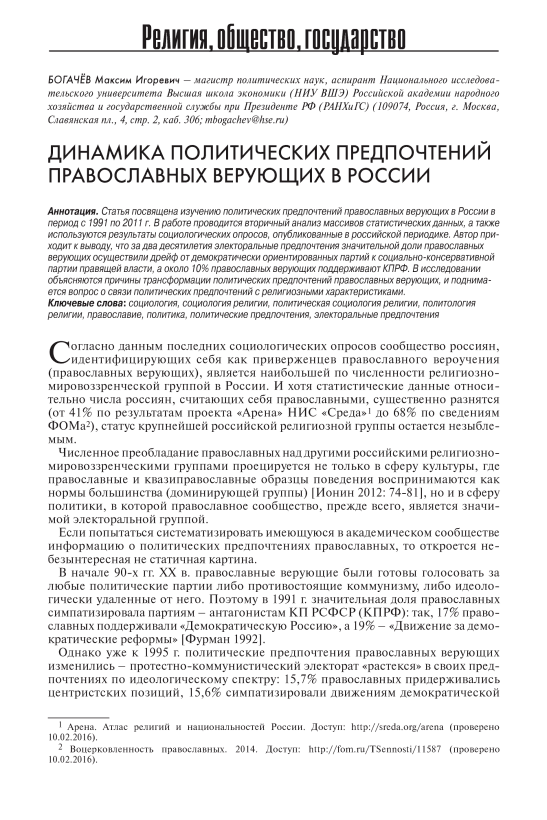 Религия, общество, государство

БОГАЧЁВ Максим Игоревич — магистр политических наук, аспирант Национального исследовательского университета Высшая школа экономики (НИУ ВШЭ) Российской академии народного хозяйства и государственной службы при Президенте РФ (РАНХиГС) (109074, Россия, г. Москва, Славянская пл., 4, стр. 2, каб. 306; mbogachev@hse.ru)

ДИНАМИКА ПОЛИТИЧЕСКИХ ПРЕДПОЧТЕНИЙ ПРАВОСЛАВНЫХ ВЕРУЮЩИХ В РОССИИ

Аннотация. Статья посвящена изучению политических предпочтений православных верующих в России в период с 1991 по 2011 г. В работе проводится вторичный анализ массивов статистических данных, а также используются результаты социологических опросов, опубликованные в российской периодике. Автор приходит к выводу, что за два десятилетия электоральные предпочтения значительной доли православных верующих осуществили дрейф от демократически ориентированных партий к социально-консервативной партии правящей власти, а около 10% православных верующих поддерживают КПРФ. В исследовании объясняются причины трансформации политических предпочтений православных верующих, и поднимается вопрос о связи политических предпочтений с религиозными характеристиками.
Ключевые слова: социология, социология религии, политическая социология религии, политология религии, православие, политика, политические предпочтения, электоральные предпочтения

Согласно данным последних социологических опросов сообщество россиян, идентифицирующих себя как приверженцев православного вероучения (православных верующих), является наибольшей по численности религиозно-мировоззренческой группой в России. И хотя статистические данные относительно числа россиян, считающих себя православными, существенно разнятся (от 41% по результатам проекта «Арена» НИС «Среда»$^1$ до 68% по сведениям ФОМа$^2$), статус крупнейшей российской религиозной группы остается незыблемым.

Численное преобладание православных над другими российскими религиозно-мировоззренческими группами проецируется не только в сферу культуры, где православные и квазиправославные образцы поведения воспринимаются как нормы большинства (доминирующей группы) [Ионин 2012: 74-81], но и в сферу политики, в которой православное сообщество, прежде всего, является значимой электоральной группой.

Если попытаться систематизировать имеющуюся в академическом сообществе информацию о политических предпочтениях православных, то откроется небезынтересная не статичная картина.

В начале 90-х гг. XX в. православные верующие были готовы голосовать за любые политические партии либо противостоящие коммунизму, либо идеологически удаленные от него. Поэтому в 1991 г. значительная доля православных симпатизировала партиям – антагонистам КП РСФСР (КПРФ): так, 17% православных поддерживали «Демократическую Россию», а 19% – «Движение за демократические реформы» [Фурман 1992].

Однако уже к 1995 г. политические предпочтения православных верующих изменились – протестно-коммунистический электорат «растекся» в своих предпочтениях по идеологическому спектру: 15,7% православных придерживались центристских позиций, 15,6% симпатизировали движениям демократической

$^1$ Арена. Атлас религий и национальностей России. Доступ: http://sreda.org/arena (проверено 10.02.2016).
$^2$ Воцерковленность православных. 2014. Доступ: http://fom.ru/TSennosti/11587 (проверено 10.02.2016).